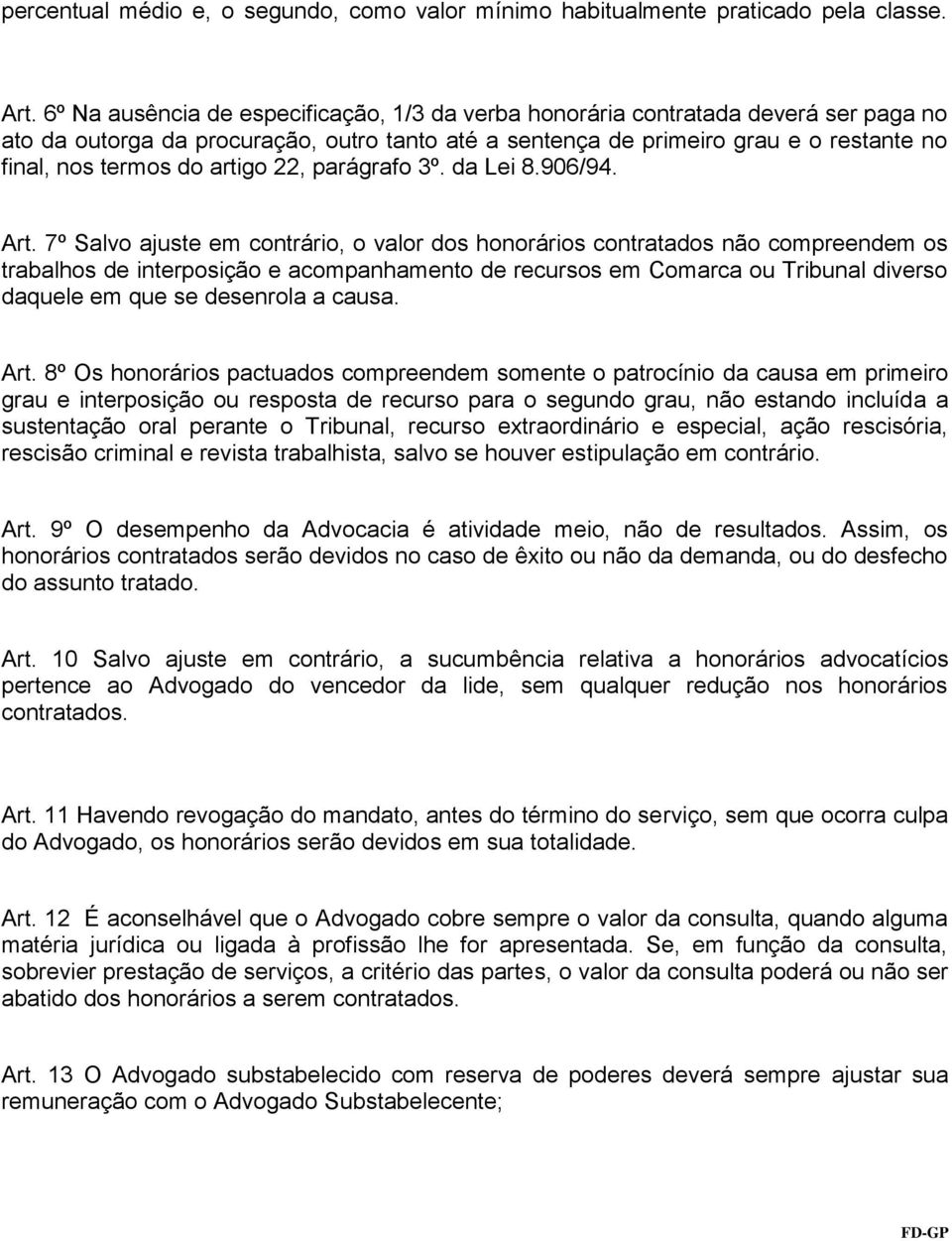 percentual médio e, o segundo, como valor mínimo habitualmente praticado pela classe.

Art. 6º Na ausência de especificação, 1/3 da verba honorária contratada deverá ser paga no ato da outorga da procuração, outro tanto até a sentença de primeiro grau e o restante no final, nos termos do artigo 22, parágrafo 3º. da Lei 8.906/94.

Art. 7º Salvo ajuste em contrário, o valor dos honorários contratados não compreendem os trabalhos de interposição e acompanhamento de recursos em Comarca ou Tribunal diverso daquele em que se desenrola a causa.

Art. 8º Os honorários pactuados compreendem somente o patrocínio da causa em primeiro grau e interposição ou resposta de recurso para o segundo grau, não estando incluída a sustentação oral perante o Tribunal, recurso extraordinário e especial, ação rescisória, rescisão criminal e revista trabalhista, salvo se houver estipulação em contrário.

Art. 9º O desempenho da Advocacia é atividade meio, não de resultados. Assim, os honorários contratados serão devidos no caso de êxito ou não da demanda, ou do desfecho do assunto tratado.

Art. 10 Salvo ajuste em contrário, a sucumbência relativa a honorários advocatícios pertence ao Advogado do vencedor da lide, sem qualquer redução nos honorários contratados.

Art. 11 Havendo revogação do mandato, antes do término do serviço, sem que ocorra culpa do Advogado, os honorários serão devidos em sua totalidade.

Art. 12 É aconselhável que o Advogado cobre sempre o valor da consulta, quando alguma matéria jurídica ou ligada à profissão lhe for apresentada. Se, em função da consulta, sobrevier prestação de serviços, a critério das partes, o valor da consulta poderá ou não ser abatido dos honorários a serem contratados.

Art. 13 O Advogado substabelecido com reserva de poderes deverá sempre ajustar sua remuneração com o Advogado Substabelecente;

FD-GP